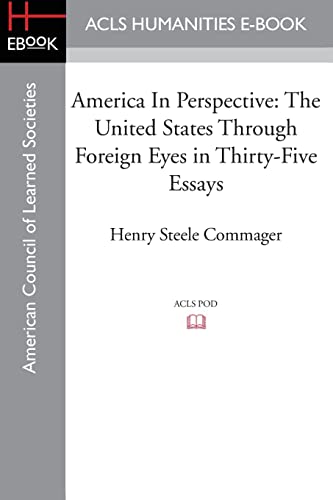 H
EBOOK

ACLS HUMANITIES E-BOOK

American Council of Learned Societies

America In Perspective: The United States Through Foreign Eyes in Thirty-Five Essays

Henry Steele Commager

ACLS POD